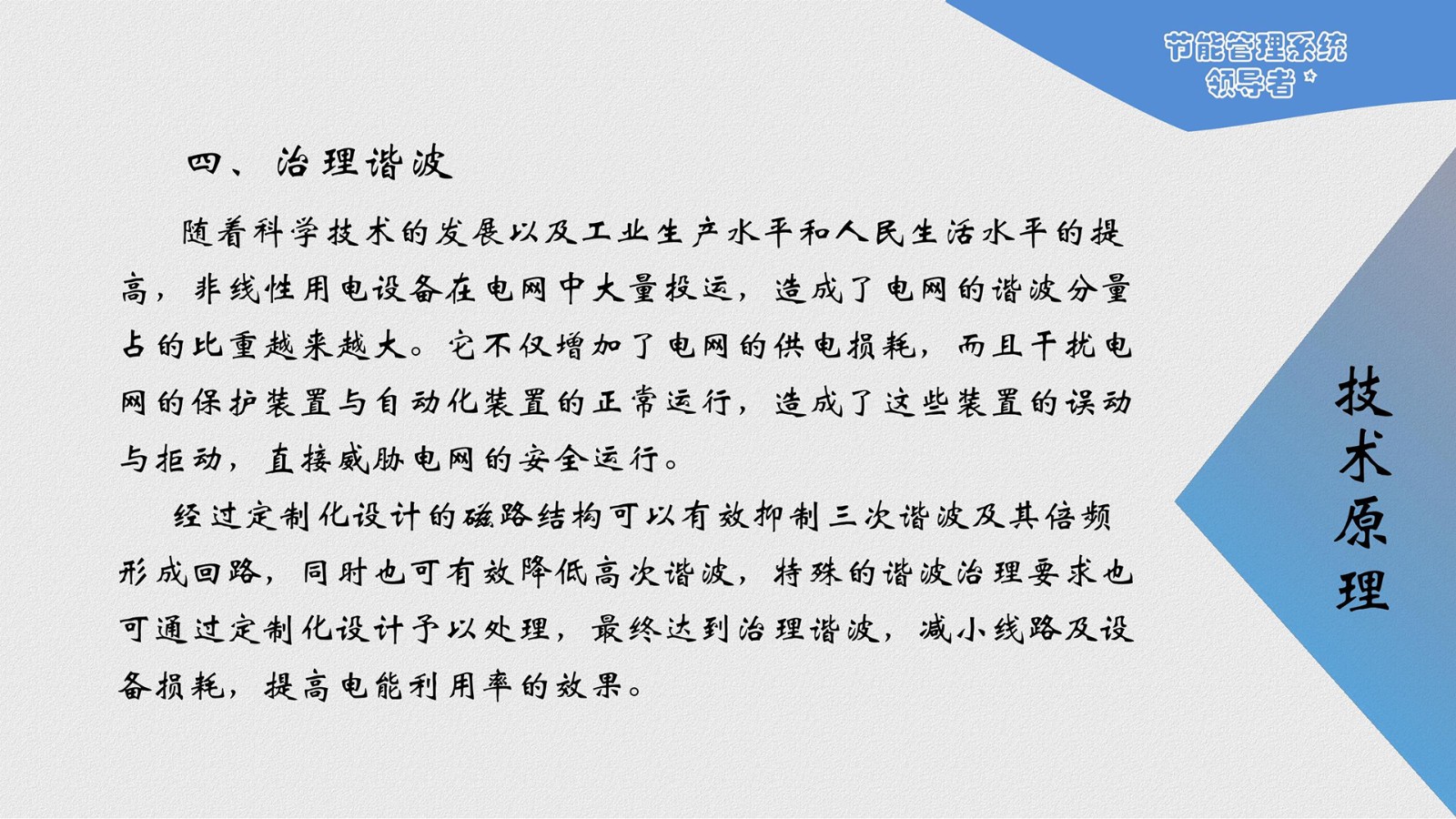 节能管理系统
领导者

四、治理谐波

随着科学技术的发展以及工业生产水平和人民生活水平的提高，非线性用电设备在电网中大量投运，造成了电网的谐波分量占的比重越来越大。它不仅增加了电网的供电损耗，而且干扰电网的保护装置与自动化装置的正常运行，造成了这些装置的误动与拒动，直接威胁电网的安全运行。

经过定制化设计的磁路结构可以有效抑制三次谐波及其倍频形成回路，同时也可有效降低高次谐波，特殊的谐波治理要求也可通过定制化设计予以处理，最终达到治理谐波，减小线路及设备损耗，提高电能利用率的效果。

技术原理